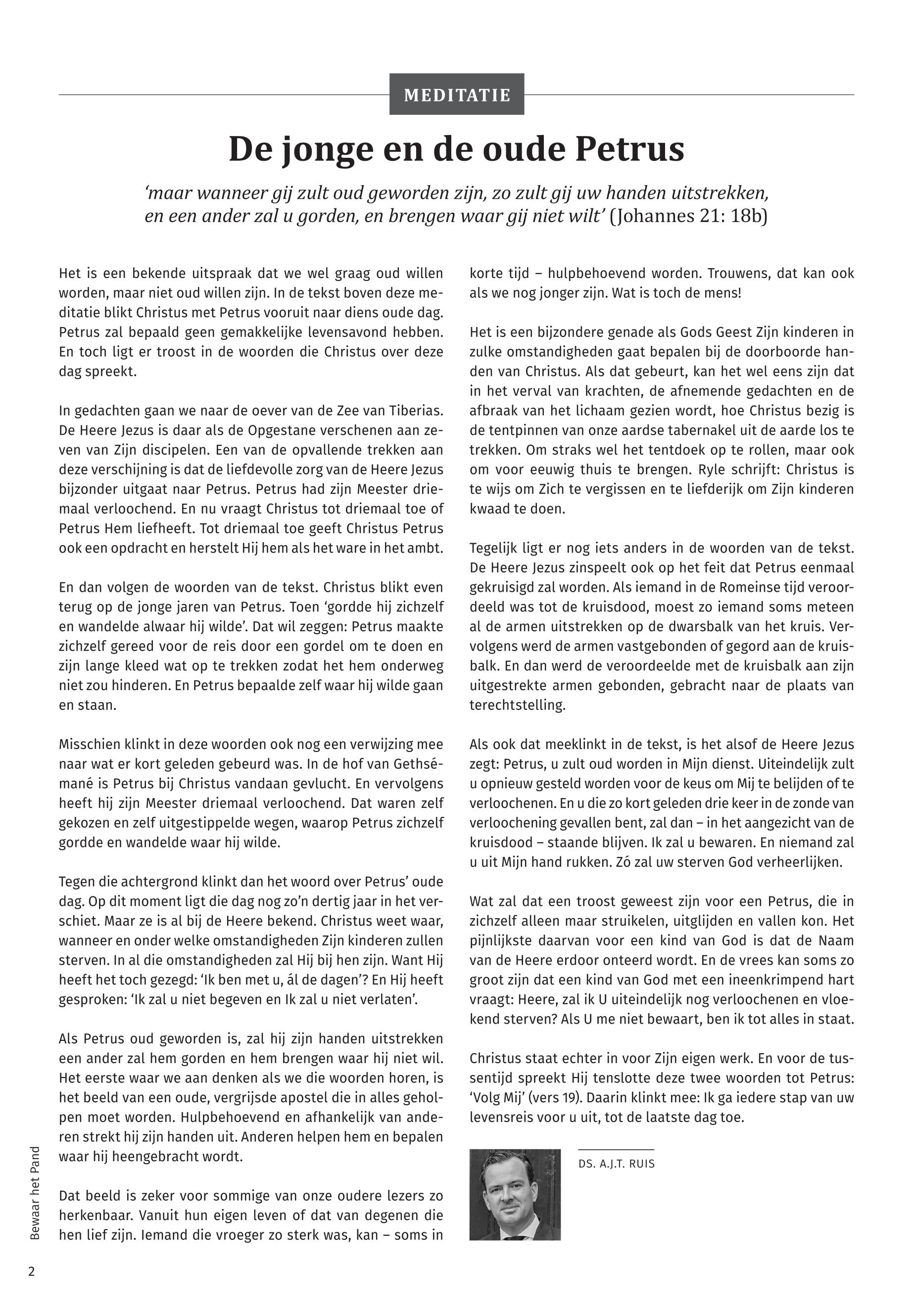 MEDITATIE

De jonge en de oude Petrus

'maar wanneer gij zult oud geworden zijn, zo zult gij uw handen uitstrekken, en een ander zal u gorden, en brengen waar gij niet wilt' (Johannes 21: 18b)

Het is een bekende uitspraak dat we wel graag oud willen worden, maar niet oud willen zijn. In de tekst boven deze meditatie blikt Christus met Petrus vooruit naar diens oude dag. Petrus zal bepaald geen gemakkelijke levensavond hebben. En toch ligt er troost in de woorden die Christus over deze dag spreekt.

In gedachten gaan we naar de oever van de Zee van Tiberias. De Heere Jezus is daar als de Opgestane verschenen aan zeven van Zijn discipelen. Een van de opvallende trekken aan deze verschijning is dat de liefdevolle zorg van de Heere Jezus bijzonder uitgaat naar Petrus. Petrus had zijn Meester driemaal verloochend. En nu vraagt Christus tot driemaal toe of Petrus Hem liefheeft. Tot driemaal toe geeft Christus Petrus ook een opdracht en herstelt Hij hem als het ware in het ambt.

En dan volgen de woorden van de tekst. Christus blikt even terug op de jonge jaren van Petrus. Toen 'gordde hij zichzelf en wandelde alwaar hij wilde'. Dat wil zeggen: Petrus maakte zichzelf gereed voor de reis door een gordel om te doen en zijn lange kleed wat op te trekken zodat het hem onderweg niet zou hinderen. En Petrus bepaalde zelf waar hij wilde gaan en staan.

Misschien klinkt in deze woorden ook nog een verwijzing mee naar wat er kort geleden gebeurd was. In de hof van Gethsémané is Petrus bij Christus vandaan gevlucht. En vervolgens heeft hij zijn Meester driemaal verloochend. Dat waren zelf gekozen en zelf uitgestippelde wegen, waarop Petrus zichzelf gordde en wandelde waar hij wilde.

Tegen die achtergrond klinkt dan het woord over Petrus' oude dag. Op dit moment ligt die dag nog zo'n dertig jaar in het verschiet. Maar ze is al bij de Heere bekend. Christus weet waar, wanneer en onder welke omstandigheden Zijn kinderen zullen sterven. In al die omstandigheden zal Hij bij hen zijn. Want Hij heeft het toch gezegd: 'Ik ben met u, ál de dagen'? En Hij heeft gesproken: 'Ik zal u niet begeven en Ik zal u niet verlaten'.

Als Petrus oud geworden is, zal hij zijn handen uitstrekken een ander zal hem gorden en hem brengen waar hij niet wil. Het eerste waar we aan denken als we die woorden horen, is het beeld van een oude, vergrijsde apostel die in alles geholpen moet worden. Hulpbehoevend en afhankelijk van anderen strekt hij zijn handen uit. Anderen helpen hem en bepalen waar hij heengebracht wordt.

Dat beeld is zeker voor sommige van onze oudere lezers zo herkenbaar. Vanuit hun eigen leven of dat van degenen die hen lief zijn. Iemand die vroeger zo sterk was, kan – soms in korte tijd – hulpbehoevend worden. Trouwens, dat kan ook als we nog jonger zijn. Wat is toch de mens!

Het is een bijzondere genade als Gods Geest Zijn kinderen in zulke omstandigheden gaat bepalen bij de doorboorde handen van Christus. Als dat gebeurt, kan het wel eens zijn dat in het verval van krachten, de afnemende gedachten en de afbraak van het lichaam gezien wordt, hoe Christus bezig is de tentpinnen van onze aardse tabernakel uit de aarde los te trekken. Om straks wel het tentdoek op te rollen, maar ook om voor eeuwig thuis te brengen. Ryle schrijft: Christus is te wijs om Zich te vergissen en te liefderijk om Zijn kinderen kwaad te doen.

Tegelijk ligt er nog iets anders in de woorden van de tekst. De Heere Jezus zinspeelt ook op het feit dat Petrus eenmaal gekruisigd zal worden. Als iemand in de Romeinse tijd veroordeeld was tot de kruisdood, moest zo iemand soms meteen al de armen uitstrekken op de dwarsbalk van het kruis. Vervolgens werd de armen vastgebonden of gegord aan de kruisbalk. En dan werd de veroordeelde met de kruisbalk aan zijn uitgestrekte armen gebonden, gebracht naar de plaats van terechtstelling.

Als ook dat meeklinkt in de tekst, is het alsof de Heere Jezus zegt: Petrus, u zult oud worden in Mijn dienst. Uiteindelijk zult u opnieuw gesteld worden voor de keus om Mij te belijden of te verloochenen. En u die zo kort geleden drie keer in de zonde van verloochening gevallen bent, zal dan – in het aangezicht van de kruisdood – staande blijven. Ik zal u bewaren. En niemand zal u uit Mijn hand rukken. Zó zal uw sterven God verheerlijken.

Wat zal dat een troost geweest zijn voor een Petrus, die in zichzelf alleen maar struikelen, uitglijden en vallen kon. Het pijnlijkste daarvan voor een kind van God is dat de Naam van de Heere erdoor onteerd wordt. En de vrees kan soms zo groot zijn dat een kind van God met een ineenkrimpend hart vraagt: Heere, zal ik U uiteindelijk nog verloochenen en vloekend sterven? Als U me niet bewaart, ben ik tot alles in staat.

Christus staat echter in voor Zijn eigen werk. En voor de tussentijd spreekt Hij tenslotte deze twee woorden tot Petrus: 'Volg Mij' (vers 19). Daarin klinkt mee: Ik ga iedere stap van uw levensreis voor u uit, tot de laatste dag toe.

DS. A.J.T. RUIS

Bewaar het Pand

2